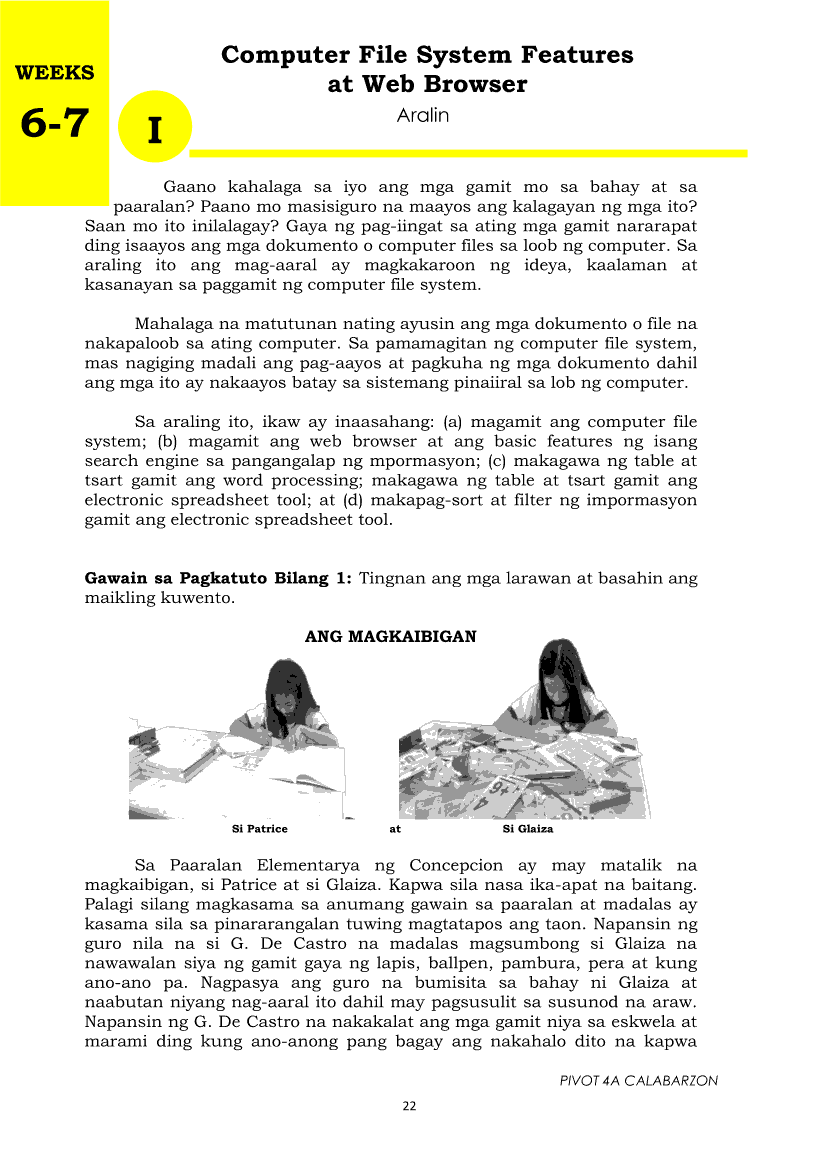 WEEKS

6-7

I

Computer File System Features at Web Browser

Aralin

Gaano kahalaga sa iyo ang mga gamit mo sa bahay at sa paaralan? Paano mo masisiguro na maayos ang kalagayan ng mga ito? Saan mo ito inilalagay? Gaya ng pag-iingat sa ating mga gamit nararapat ding isaayos ang mga dokumento o computer files sa loob ng computer. Sa araling ito ang mag-aaral ay magkakaroon ng ideya, kaalaman at kasanayan sa paggamit ng computer file system.

Mahalaga na matutunan nating ayusin ang mga dokumento o file na nakapaloob sa ating computer. Sa pamamagitan ng computer file system, mas nagiging madali ang pag-aayos at pagkuha ng mga dokumento dahil ang mga ito ay nakaayos batay sa sistemang pinaiiral sa lob ng computer.

Sa araling ito, ikaw ay inaasahang: (a) magamit ang computer file system; (b) magamit ang web browser at ang basic features ng isang search engine sa pangangalap ng mpormasyon; (c) makagawa ng table at tsart gamit ang word processing; makagawa ng table at tsart gamit ang electronic spreadsheet tool; at (d) makapag-sort at filter ng impormasyon gamit ang electronic spreadsheet tool.

Gawain sa Pagkatuto Bilang 1: Tingnan ang mga larawan at basahin ang maikling kuwento.

ANG MAGKAIBIGAN

Si Patrice at Si Glaiza

Sa Paaralan Elementarya ng Concepcion ay may matalik na magkaibigan, si Patrice at si Glaiza. Kapwa sila nasa ika-apat na baitang. Palagi silang magkasama sa anumang gawain sa paaralan at madalas ay kasama sila sa pinararangalan tuwing magtatapos ang taon. Napansin ng guro nila na si G. De Castro na madalas magsumbong si Glaiza na nawawalan siya ng gamit gaya ng lapis, ballpen, pambura, pera at kung ano-ano pa. Nagpasya ang guro na bumisita sa bahay ni Glaiza at naabutan niyang nag-aaral ito dahil may pagsusulit sa susunod na araw. Napansin ng G. De Castro na nakakalat ang mga gamit niya sa eskwela at marami ding kung ano-anong pang bagay ang nakahalo dito na kapwa

PIVOT 4A CALABARZON

22